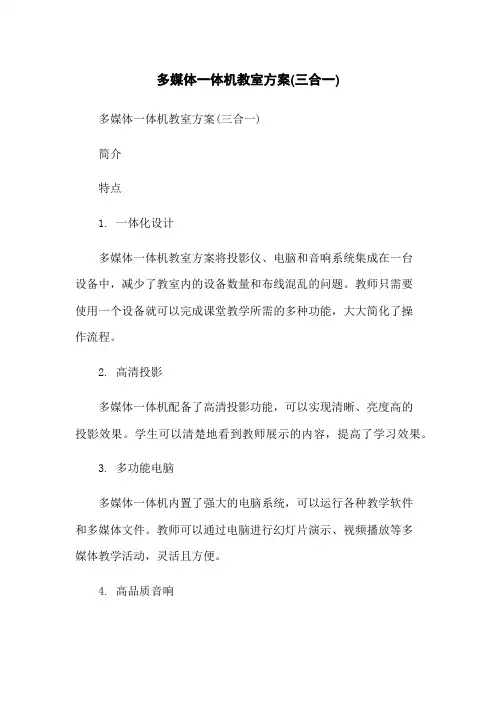 多媒体一体机教室方案(三合一)

多媒体一体机教室方案(三合一)

简介

特点

1. 一体化设计

多媒体一体机教室方案将投影仪、电脑和音响系统集成在一台设备中，减少了教室内的设备数量和布线混乱的问题。教师只需要使用一个设备就可以完成课堂教学所需的多种功能，大大简化了操作流程。

2. 高清投影

多媒体一体机配备了高清投影功能，可以实现清晰、亮度高的投影效果。学生可以清楚地看到教师展示的内容，提高了学习效果。

3. 多功能电脑

多媒体一体机内置了强大的电脑系统，可以运行各种教学软件和多媒体文件。教师可以通过电脑进行幻灯片演示、视频播放等多媒体教学活动，灵活且方便。

4. 高品质音响